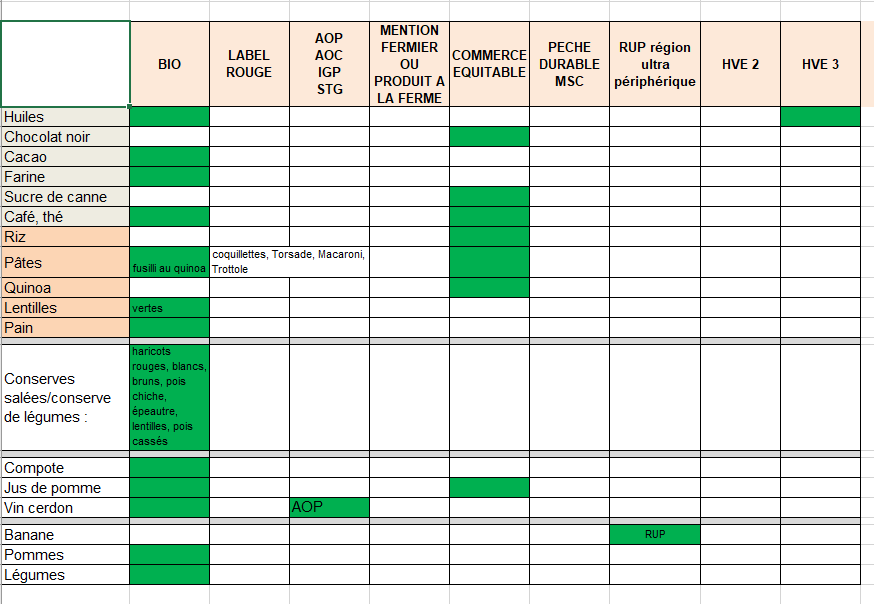 | | BIO | LABEL ROUGE | AOP AOC IGP STG | MENTION FERMIER OU PRODUIT A LA FERME | COMMERCE EQUITABLE | PECHE DURABLE MSC | RUP région ultra périphérique | HVE 2 | HVE 3 |
|---|---|---|---|---|---|---|---|---|---|
| Huiles | | | | | | | | | |
| Chocolat noir | | | | | | | | | |
| Cacao | | | | | | | | | |
| Farine | | | | | | | | | |
| Sucre de canne | | | | | | | | | |
| Café, thé | | | | | | | | | |
| Riz | | | | | | | | | |
| Pâtes | fusilli au quinoa | coquillettes, Torsade, Macaroni, Trottole | | | | | | | |
| Quinoa | | | | | | | | | |
| Lentilles | vertes | | | | | | | | |
| Pain | | | | | | | | | |
| Conserves salées/conserve de légumes : | haricots rouges, blancs, bruns, pois chiche, épeautre, lentilles, pois cassés | | | | | | | | |
| Compote | | | | | | | | | |
| Jus de pomme | | | | | | | | | |
| Vin cerdon | | | AOP | | | | | | |
| Banane | | | | | | | RUP | | |
| Pommes | | | | | | | | | |
| Légumes | | | | | | | | | |